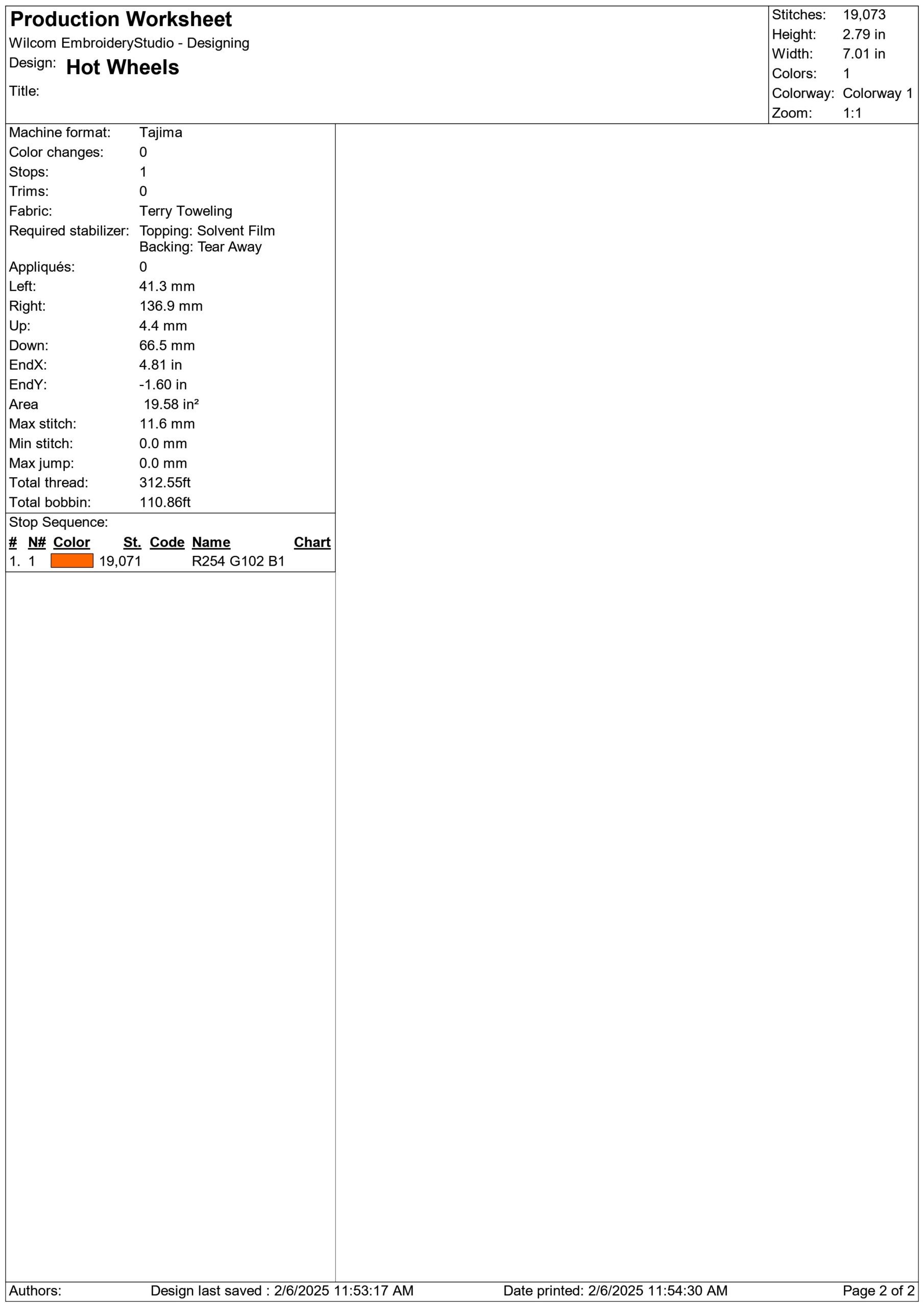 Production Worksheet
Wilcom EmbroideryStudio - Designing
Design: Hot Wheels
Title:

Stitches: 19,073
Height: 2.79 in
Width: 7.01 in
Colors: 1
Colorway: Colorway 1
Zoom: 1:1

Machine format: Tajima
Color changes: 0
Stops: 1
Trims: 0
Fabric: Terry Toweling
Required stabilizer: Topping: Solvent Film
Backing: Tear Away
Appliqués: 0
Left: 41.3 mm
Right: 136.9 mm
Up: 4.4 mm
Down: 66.5 mm
EndX: 4.81 in
EndY: -1.60 in
Area 19.58 in²
Max stitch: 11.6 mm
Min stitch: 0.0 mm
Max jump: 0.0 mm
Total thread: 312.55ft
Total bobbin: 110.86ft

Stop Sequence:

| # | N# | Color | St. | Code | Name | Chart |
|---|---|---|---|---|---|---|
| 1. | 1 |  | 19,071 |  | R254 G102 B1 |  |

Authors: Design last saved : 2/6/2025 11:53:17 AM Date printed: 2/6/2025 11:54:30 AM Page 2 of 2